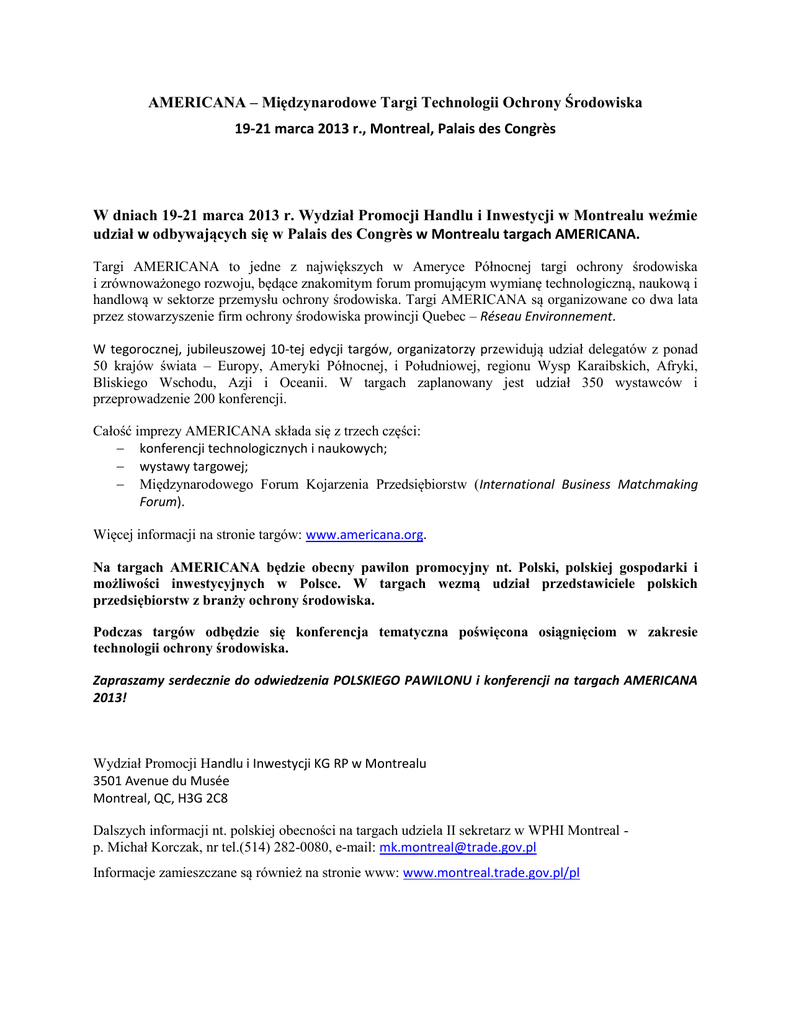 AMERICANA – Międzynarodowe Targi Technologii Ochrony Środowiska

19-21 marca 2013 r., Montreal, Palais des Congrès

W dniach 19-21 marca 2013 r. Wydział Promocji Handlu i Inwestycji w Montrealu weźmie udział w odbywających się w Palais des Congrès w Montrealu targach AMERICANA.

Targi AMERICANA to jedne z największych w Ameryce Północnej targi ochrony środowiska i zrównoważonego rozwoju, będące znakomitym forum promującym wymianę technologiczną, naukową i handlową w sektorze przemysłu ochrony środowiska. Targi AMERICANA są organizowane co dwa lata przez stowarzyszenie firm ochrony środowiska prowincji Quebec – Réseau Environnement.

W tegorocznej, jubileuszowej 10-tej edycji targów, organizatorzy przewidują udział delegatów z ponad 50 krajów świata – Europy, Ameryki Północnej, i Południowej, regionu Wysp Karaibskich, Afryki, Bliskiego Wschodu, Azji i Oceanii. W targach zaplanowany jest udział 350 wystawców i przeprowadzenie 200 konferencji.

Całość imprezy AMERICANA składa się z trzech części:
– konferencji technologicznych i naukowych;
– wystawy targowej;
– Międzynarodowego Forum Kojarzenia Przedsiębiorstw (International Business Matchmaking Forum).

Więcej informacji na stronie targów: www.americana.org.

Na targach AMERICANA będzie obecny pawilon promocyjny nt. Polski, polskiej gospodarki i możliwości inwestycyjnych w Polsce. W targach wezmą udział przedstawiciele polskich przedsiębiorstw z branży ochrony środowiska.

Podczas targów odbędzie się konferencja tematyczna poświęcona osiągnięciom w zakresie technologii ochrony środowiska.

Zapraszamy serdecznie do odwiedzenia POLSKIEGO PAWILONU i konferencji na targach AMERICANA 2013!

Wydział Promocji Handlu i Inwestycji KG RP w Montrealu
3501 Avenue du Musée
Montreal, QC, H3G 2C8

Dalszych informacji nt. polskiej obecności na targach udziela II sekretarz w WPHI Montreal - p. Michał Korczak, nr tel.(514) 282-0080, e-mail: mk.montreal@trade.gov.pl

Informacje zamieszczane są również na stronie www: www.montreal.trade.gov.pl/pl